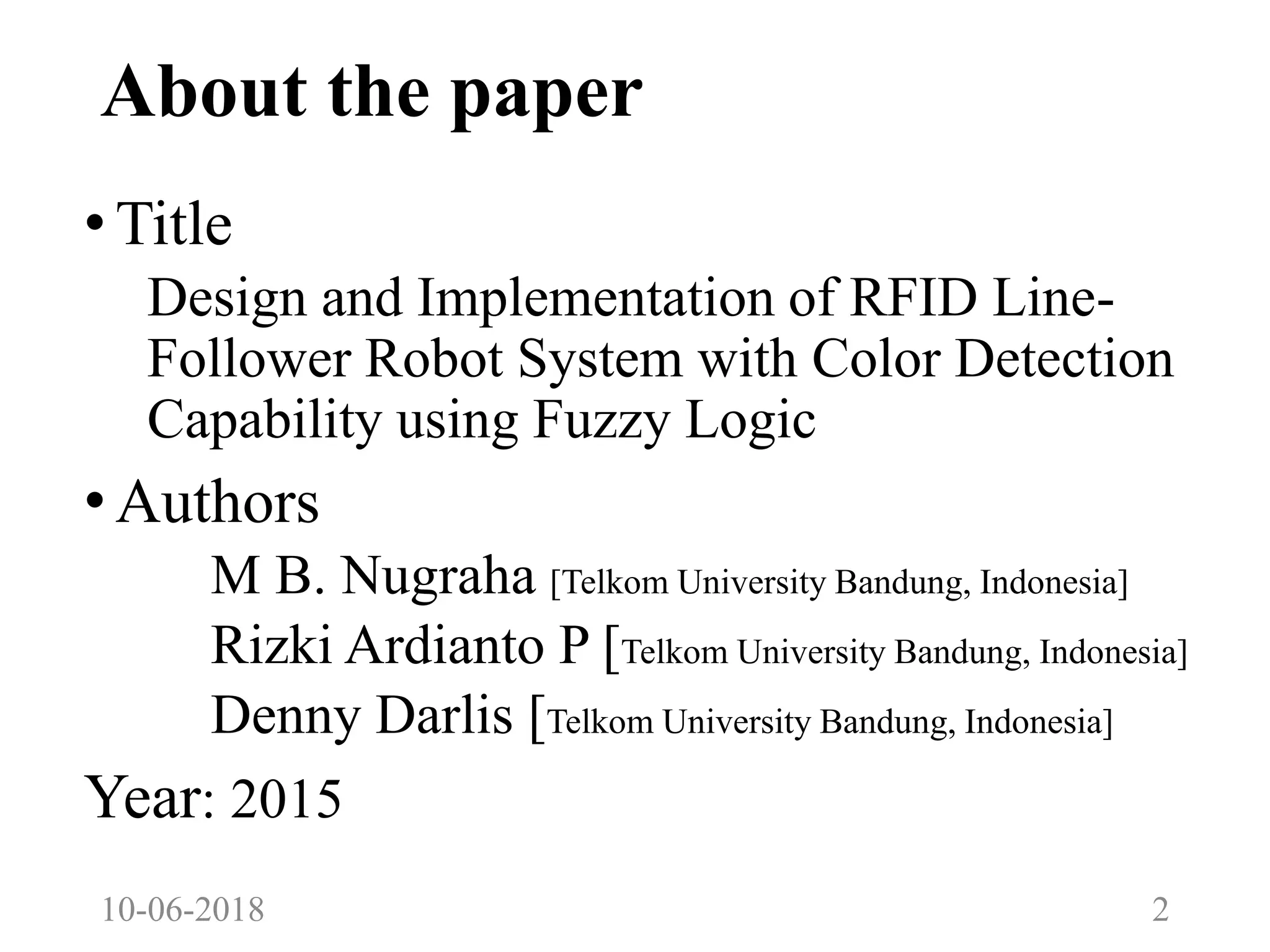 About the paper

• Title

Design and Implementation of RFID Line-Follower Robot System with Color Detection Capability using Fuzzy Logic

• Authors

M B. Nugraha [Telkom University Bandung, Indonesia]

Rizki Ardianto P [Telkom University Bandung, Indonesia]

Denny Darlis [Telkom University Bandung, Indonesia]

Year: 2015

10-06-2018

2